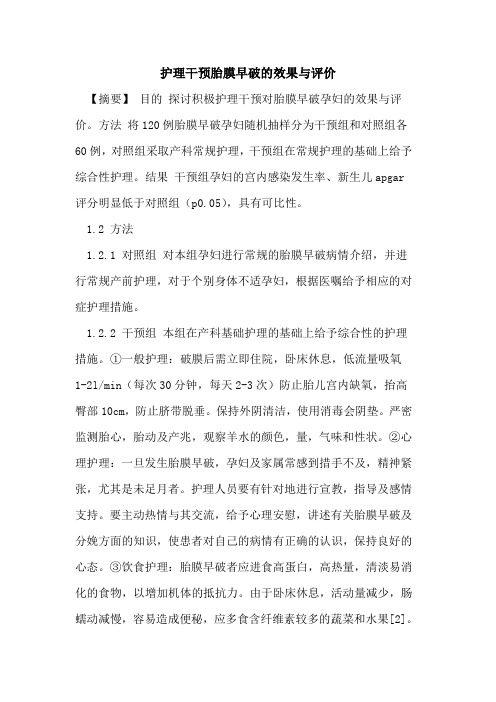 护理干预胎膜早破的效果与评价

【摘要】 目的 探讨积极护理干预对胎膜早破孕妇的效果与评价。方法 将120例胎膜早破孕妇随机抽样分为干预组和对照组各60例，对照组采取产科常规护理，干预组在常规护理的基础上给予综合性护理。结果 干预组孕妇的宫内感染发生率、新生儿apgar评分明显低于对照组（p0.05），具有可比性。

1.2 方法

1.2.1 对照组 对本组孕妇进行常规的胎膜早破病情介绍，并进行常规产前护理，对于个别身体不适孕妇，根据医嘱给予相应的对症护理措施。

1.2.2 干预组 本组在产科基础护理的基础上给予综合性的护理措施。①一般护理：破膜后需立即住院，卧床休息，低流量吸氧1-2l/min（每次30分钟，每天2-3次）防止胎儿宫内缺氧，抬高臀部10cm，防止脐带脱垂。保持外阴清洁，使用消毒会阴垫。严密监测胎心，胎动及产兆，观察羊水的颜色，量，气味和性状。②心理护理：一旦发生胎膜早破，孕妇及家属常感到措手不及，精神紧张，尤其是未足月者。护理人员要有针对地进行宣教，指导及感情支持。要主动热情与其交流，给予心理安慰，讲述有关胎膜早破及分娩方面的知识，使患者对自己的病情有正确的认识，保持良好的心态。③饮食护理：胎膜早破者应进食高蛋白，高热量，清淡易消化的食物，以增加机体的抵抗力。由于卧床休息，活动量减少，肠蠕动减慢，容易造成便秘，应多食含纤维素较多的蔬菜和水果[2]。